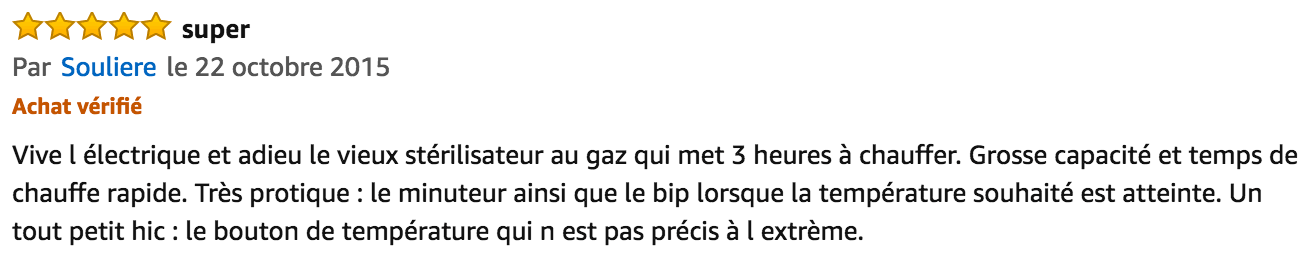 super

Par Souliere le 22 octobre 2015

Achat vérifié

Vive l électrique et adieu le vieux stérilisateur au gaz qui met 3 heures à chauffer. Grosse capacité et temps de chauffe rapide. Très protique : le minuteur ainsi que le bip lorsque la température souhaité est atteinte. Un tout petit hic : le bouton de température qui n est pas précis à l extrème.